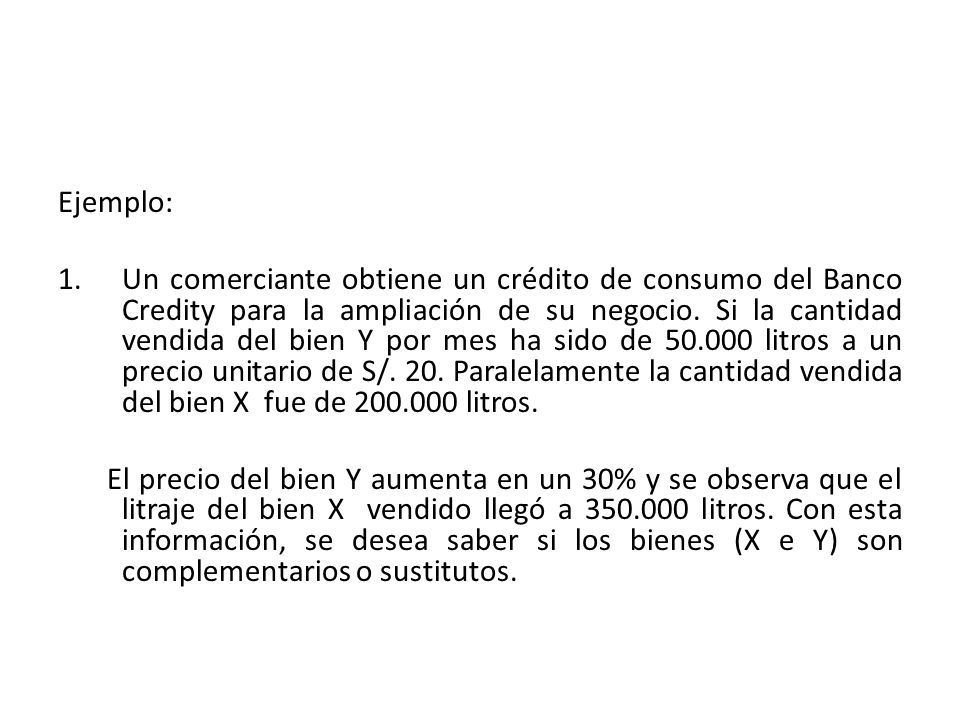 Ejemplo:

1. Un comerciante obtiene un crédito de consumo del Banco Credity para la ampliación de su negocio. Si la cantidad vendida del bien Y por mes ha sido de 50.000 litros a un precio unitario de S/. 20. Paralelamente la cantidad vendida del bien X fue de 200.000 litros.

El precio del bien Y aumenta en un 30% y se observa que el litraje del bien X vendido llegó a 350.000 litros. Con esta información, se desea saber si los bienes (X e Y) son complementarios o sustitutos.